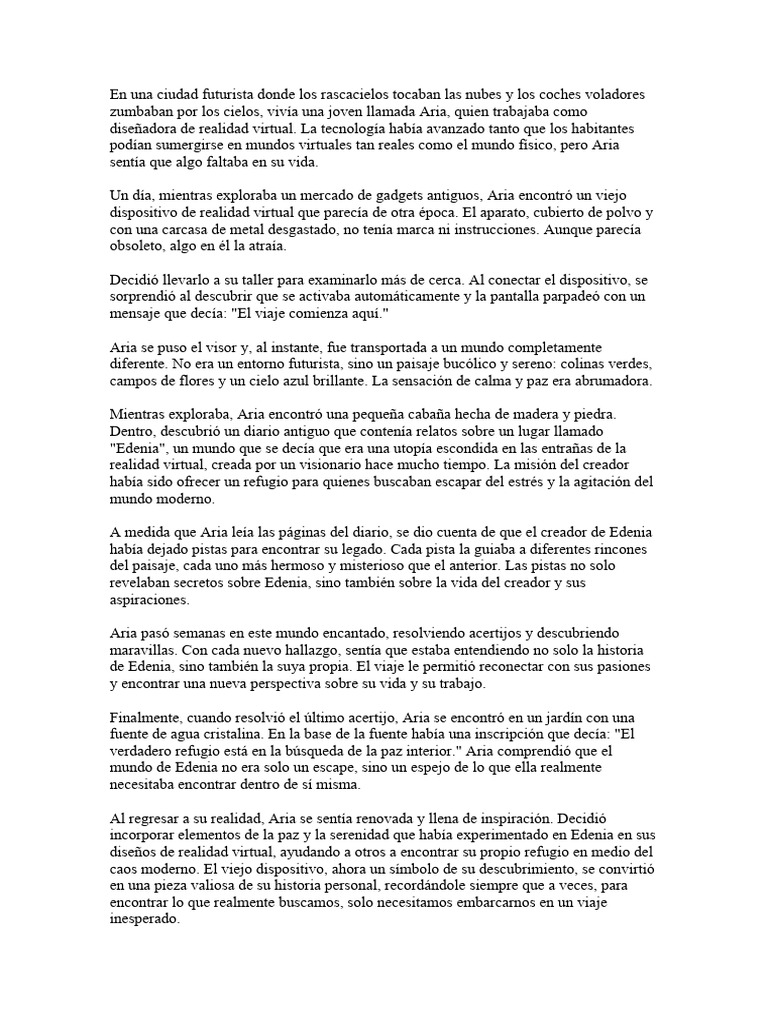 En una ciudad futurista donde los rascacielos tocaban las nubes y los coches voladores zumbaban por los cielos, vivía una joven llamada Aria, quien trabajaba como diseñadora de realidad virtual. La tecnología había avanzado tanto que los habitantes podían sumergirse en mundos virtuales tan reales como el mundo físico, pero Aria sentía que algo faltaba en su vida.

Un día, mientras exploraba un mercado de gadgets antiguos, Aria encontró un viejo dispositivo de realidad virtual que parecía de otra época. El aparato, cubierto de polvo y con una carcasa de metal desgastado, no tenía marca ni instrucciones. Aunque parecía obsoleto, algo en él la atraía.

Decidió llevarlo a su taller para examinarlo más de cerca. Al conectar el dispositivo, se sorprendió al descubrir que se activaba automáticamente y la pantalla parpadeó con un mensaje que decía: "El viaje comienza aquí."

Aria se puso el visor y, al instante, fue transportada a un mundo completamente diferente. No era un entorno futurista, sino un paisaje bucólico y sereno: colinas verdes, campos de flores y un cielo azul brillante. La sensación de calma y paz era abrumadora.

Mientras exploraba, Aria encontró una pequeña cabaña hecha de madera y piedra. Dentro, descubrió un diario antiguo que contenía relatos sobre un lugar llamado "Edenia", un mundo que se decía que era una utopía escondida en las entrañas de la realidad virtual, creada por un visionario hace mucho tiempo. La misión del creador había sido ofrecer un refugio para quienes buscaban escapar del estrés y la agitación del mundo moderno.

A medida que Aria leía las páginas del diario, se dio cuenta de que el creador de Edenia había dejado pistas para encontrar su legado. Cada pista la guiaba a diferentes rincones del paisaje, cada uno más hermoso y misterioso que el anterior. Las pistas no solo revelaban secretos sobre Edenia, sino también sobre la vida del creador y sus aspiraciones.

Aria pasó semanas en este mundo encantado, resolviendo acertijos y descubriendo maravillas. Con cada nuevo hallazgo, sentía que estaba entendiendo no solo la historia de Edenia, sino también la suya propia. El viaje le permitió reconectar con sus pasiones y encontrar una nueva perspectiva sobre su vida y su trabajo.

Finalmente, cuando resolvió el último acertijo, Aria se encontró en un jardín con una fuente de agua cristalina. En la base de la fuente había una inscripción que decía: "El verdadero refugio está en la búsqueda de la paz interior." Aria comprendió que el mundo de Edenia no era solo un escape, sino un espejo de lo que ella realmente necesitaba encontrar dentro de sí misma.

Al regresar a su realidad, Aria se sentía renovada y llena de inspiración. Decidió incorporar elementos de la paz y la serenidad que había experimentado en Edenia en sus diseños de realidad virtual, ayudando a otros a encontrar su propio refugio en medio del caos moderno. El viejo dispositivo, ahora un símbolo de su descubrimiento, se convirtió en una pieza valiosa de su historia personal, recordándole siempre que a veces, para encontrar lo que realmente buscamos, solo necesitamos embarcarnos en un viaje inesperado.